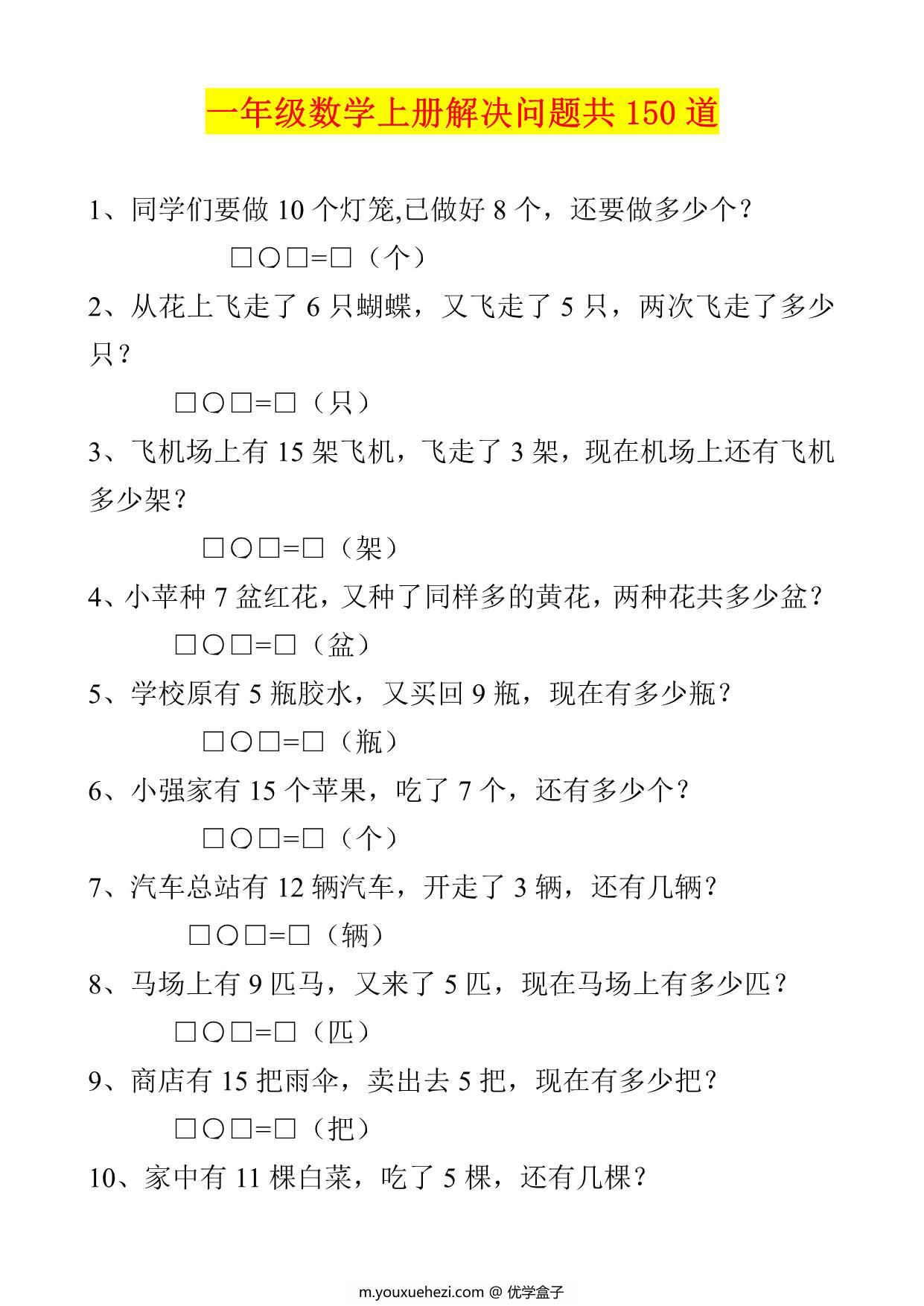 一年级数学上册解决问题共 150 道

1、同学们要做 10 个灯笼,已做好 8 个，还要做多少个？

□○□=□（个）

2、从花上飞走了 6 只蝴蝶，又飞走了 5 只，两次飞走了多少只？

□○□=□（只）

3、飞机场上有 15 架飞机，飞走了 3 架，现在机场上还有飞机多少架？

□○□=□（架）

4、小苹种 7 盆红花，又种了同样多的黄花，两种花共多少盆？

□○□=□（盆）

5、学校原有 5 瓶胶水，又买回 9 瓶，现在有多少瓶？

□○□=□（瓶）

6、小强家有 15 个苹果，吃了 7 个，还有多少个？

□○□=□（个）

7、汽车总站有 12 辆汽车，开走了 3 辆，还有几辆？

□○□=□（辆）

8、马场上有 9 匹马，又来了 5 匹，现在马场上有多少匹？

□○□=□（匹）

9、商店有 15 把雨伞，卖出去 5 把，现在有多少把？

□○□=□（把）

10、家中有 11 棵白菜，吃了 5 棵，还有几棵？

m.youxuehezi.com @ 优学盒子